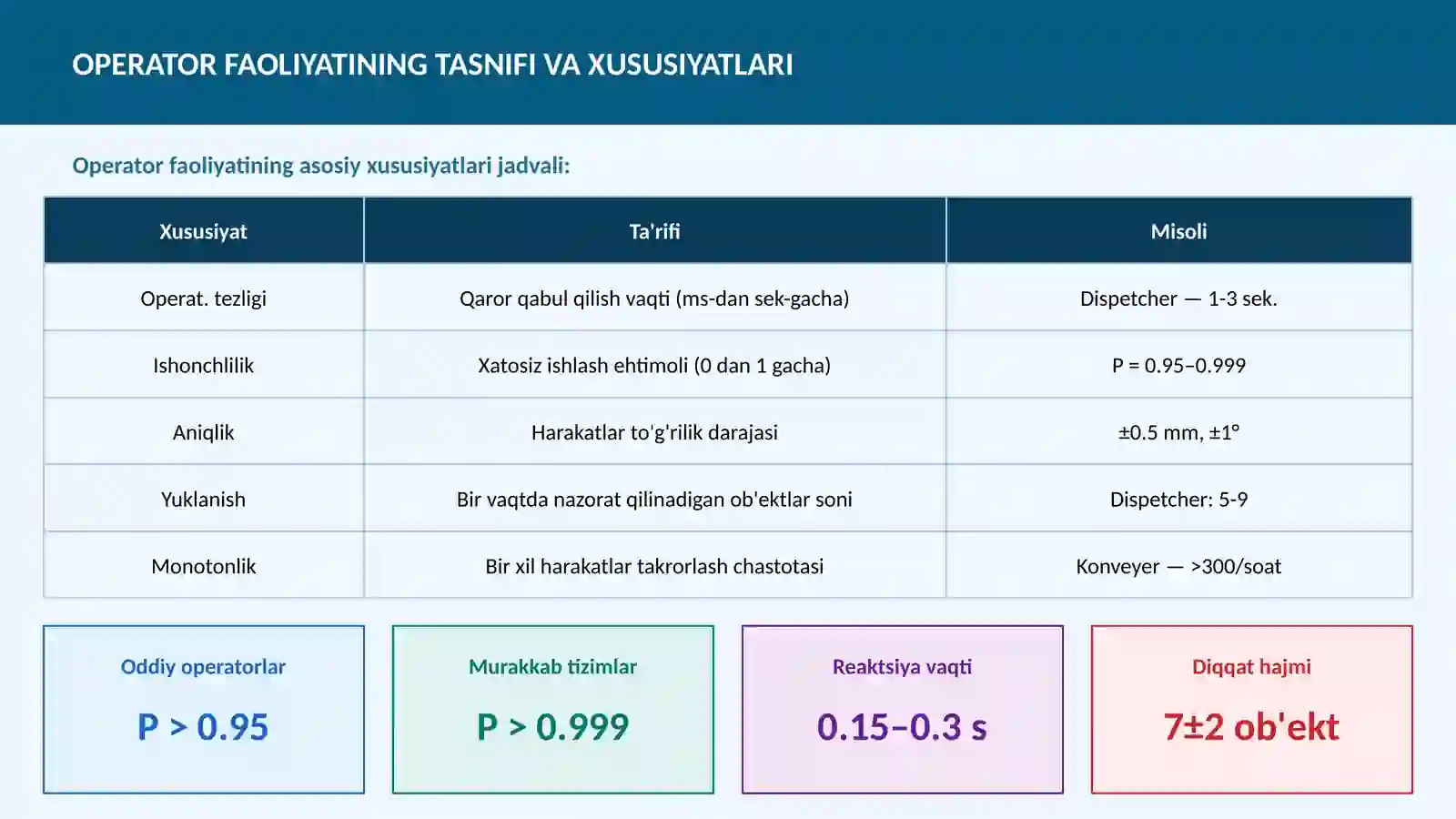 OPERATOR FAOLIYATINING TASNIFI VA XUSUSIYATLARI

Operator faoliyatining asosiy xususiyatlari jadvali:

| Xususiyat | Ta'rifi | Misoli |
|---|---|---|
| Operat. tezligi | Qaror qabul qilish vaqti (ms-dan sek-gacha) | Dispetcher — 1-3 sek. |
| Ishonchlilik | Xatosiz ishlash ehtimoli (0 dan 1 gacha) | P = 0.95–0.999 |
| Aniqlik | Harakatlar to'g'rilik darajasi | ±0.5 mm, ±1° |
| Yuklanish | Bir vaqtda nazorat qilinadigan ob'ektlar soni | Dispetcher: 5-9 |
| Monotonlik | Bir xil harakatlar takrorlash chastotasi | Konveyer — >300/soat |

Oddiy operatorlar

P > 0.95

Murakkab tizimlar

P > 0.999

Reaktsiya vaqti

0.15–0.3 s

Diqqat hajmi

7±2 ob'ekt